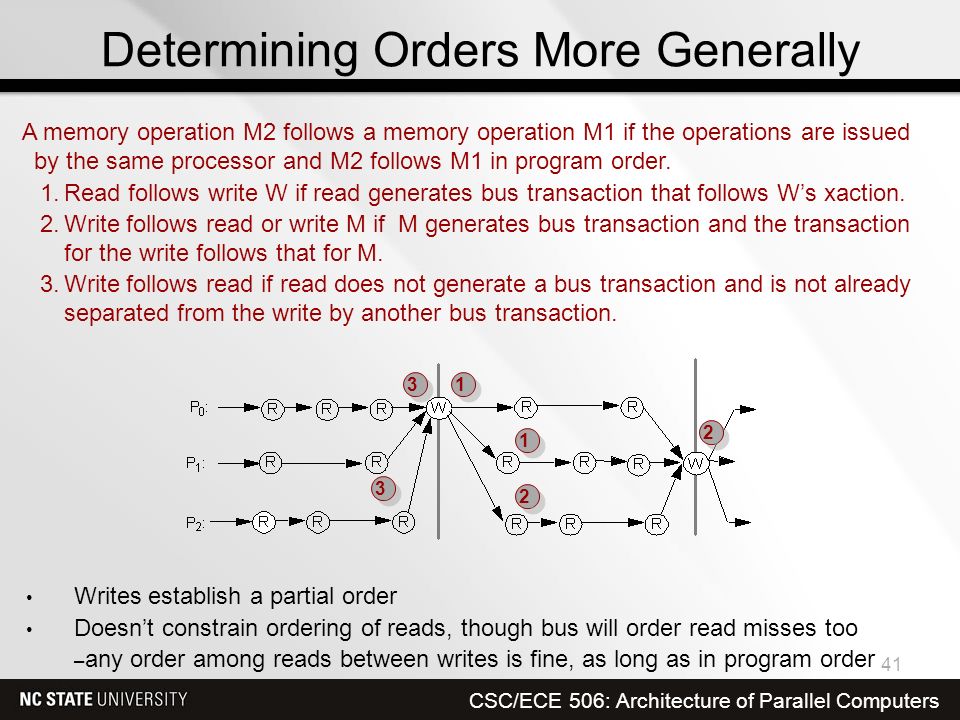 Determining Orders More Generally

A memory operation M2 follows a memory operation M1 if the operations are issued by the same processor and M2 follows M1 in program order.

1. Read follows write W if read generates bus transaction that follows W's xaction.
2. Write follows read or write M if M generates bus transaction and the transaction for the write follows that for M.
3. Write follows read if read does not generate a bus transaction and is not already separated from the write by another bus transaction.

3 1
$P_0$: R R R W R R
1 2
$P_1$: R R R R R W
3 2
$P_2$: R R R R R R

• Writes establish a partial order
• Doesn't constrain ordering of reads, though bus will order read misses too
–any order among reads between writes is fine, as long as in program order

41

NC STATE UNIVERSITY
CSC/ECE 506: Architecture of Parallel Computers